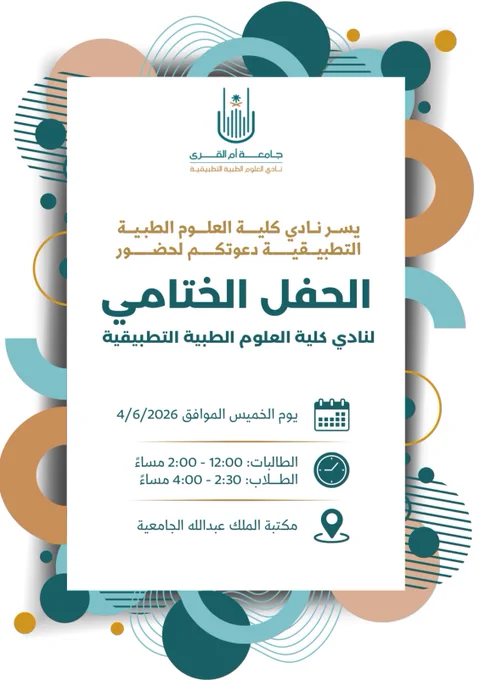 جامعة أم القرى
نادي العلوم الطبية التطبيقية

يسر نادي كلية العلوم الطبية التطبيقية دعوتكم لحضور

الحفل الختامي
لنادي كلية العلوم الطبية التطبيقية

يوم الخميس الموافق 4/6/2026

الطالبات: 12:00 - 2:00 مساءً
الطلاب: 2:30 - 4:00 مساءً

مكتبة الملك عبدالله الجامعية